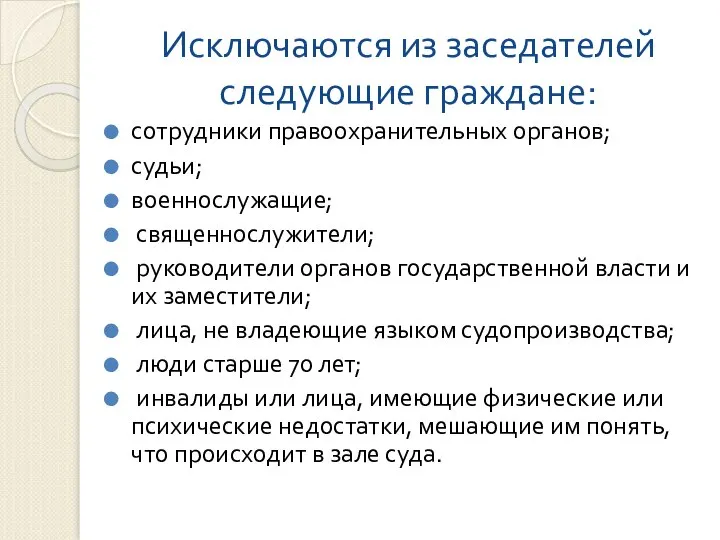 Исключаются из заседателей следующие граждане:

- сотрудники правоохранительных органов;
- судьи;
- военнослужащие;
- священнослужители;
- руководители органов государственной власти и их заместители;
- лица, не владеющие языком судопроизводства;
- люди старше 70 лет;
- инвалиды или лица, имеющие физические или психические недостатки, мешающие им понять, что происходит в зале суда.